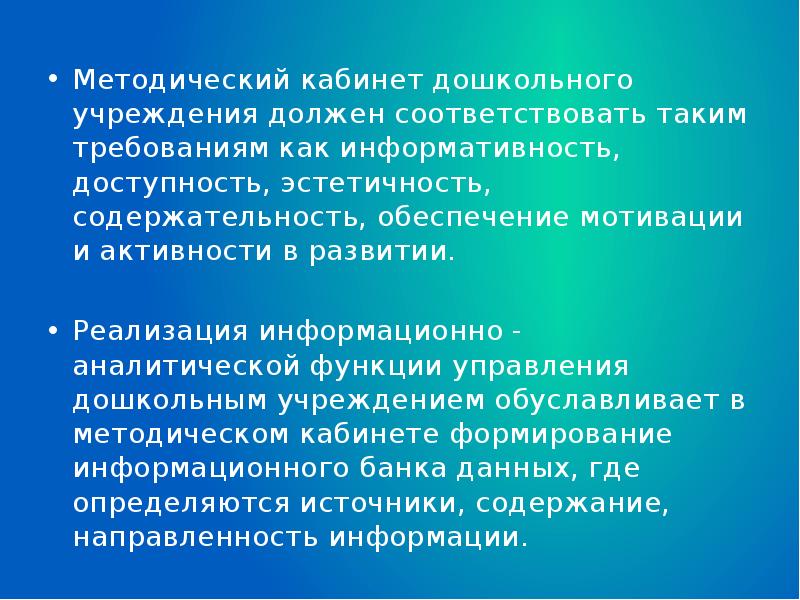 • Методический кабинет дошкольного учреждения должен соответствовать таким требованиям как информативность, доступность, эстетичность, содержательность, обеспечение мотивации и активности в развитии.

• Реализация информационно - аналитической функции управления дошкольным учреждением обуславливает в методическом кабинете формирование информационного банка данных, где определяются источники, содержание, направленность информации.